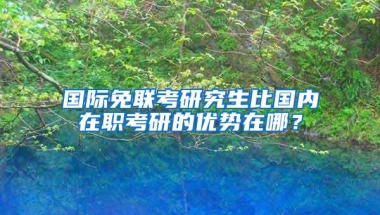 国际免联考研究生比国内在职考研的优势在哪？